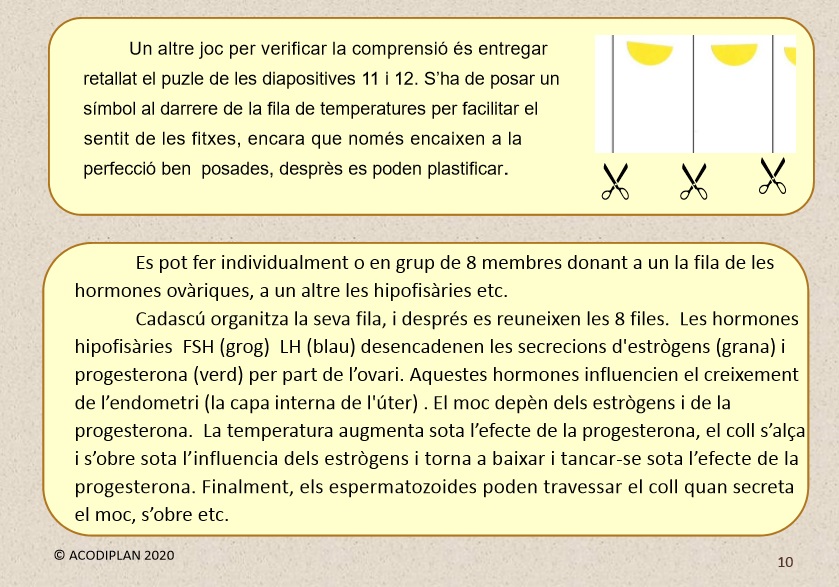 Un altre joc per verificar la comprensió és entregar retallat el puzle de les diapositives 11 i 12. S'ha de posar un símbol al darrere de la fila de temperatures per facilitar el sentit de les fitxes, encara que només encaixen a la perfecció ben posades, desprès es poden plastificar.

Es pot fer individualment o en grup de 8 membres donant a un la fila de les hormones ovàriques, a un altre les hipofisàries etc.

Cadascú organitza la seva fila, i després es reuneixen les 8 files. Les hormones hipofisàries FSH (grog) LH (blau) desencadenen les secrecions d'estrògens (grana) i progesterona (verd) per part de l'ovari. Aquestes hormones influencien el creixement de l'endometri (la capa interna de l'úter) . El moc depèn dels estrògens i de la progesterona. La temperatura augmenta sota l'efecte de la progesterona, el coll s'alça i s'obre sota l'influencia dels estrògens i torna a baixar i tancar-se sota l'efecte de la progesterona. Finalment, els espermatozoides poden travessar el coll quan secreta el moc, s'obre etc.

© ACODIPLAN 2020

10